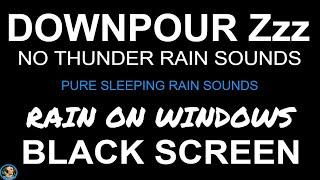 DOWNPOUR Zzz
NO THUNDER RAIN SOUNDS

PURE SLEEPING RAIN SOUNDS

RAIN ON WINDOWS
BLACK SCREEN